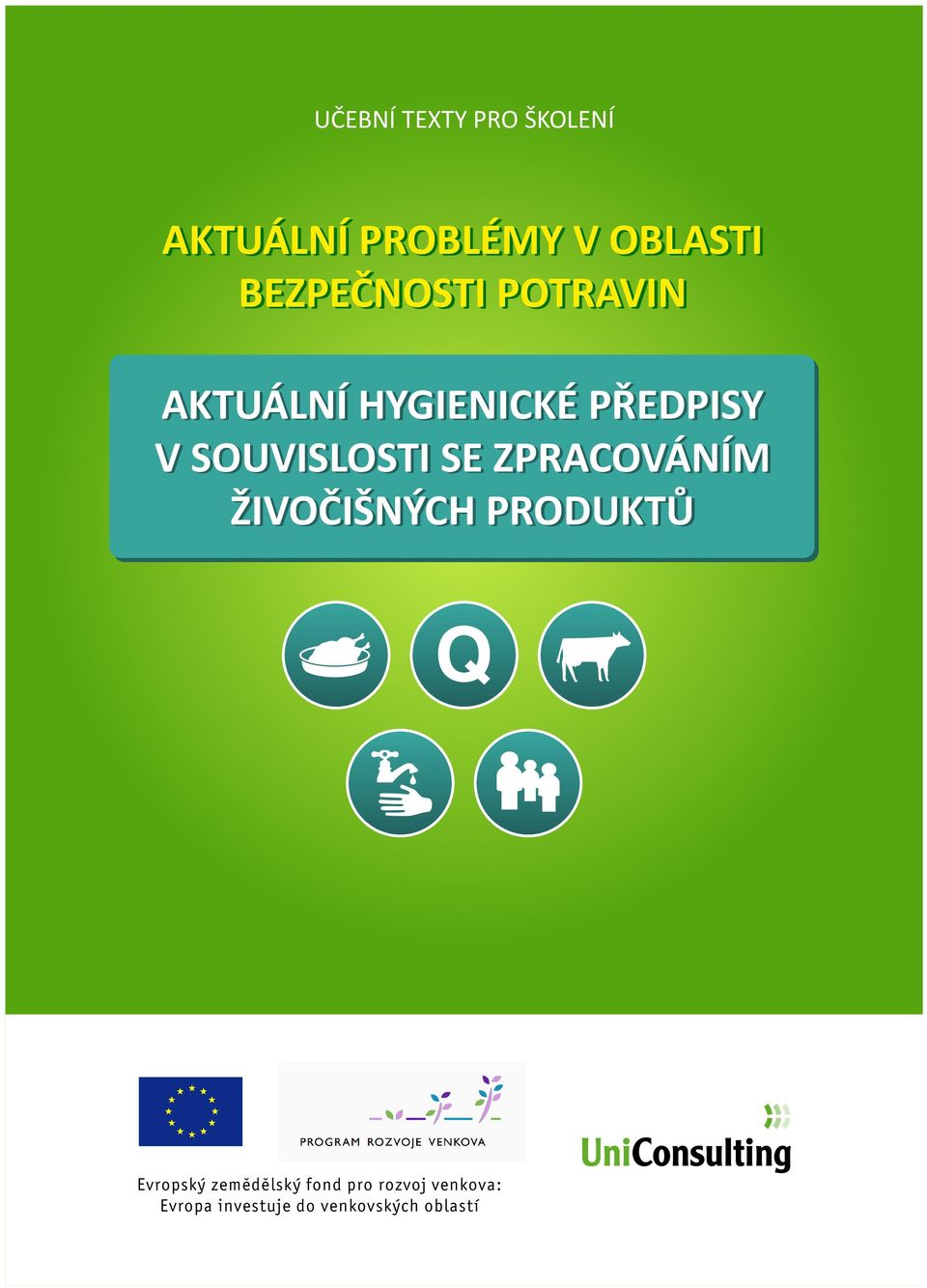 UČEBNÍ TEXTY PRO ŠKOLENÍ

AKTUÁLNÍ PROBLÉMY V OBLASTI BEZPEČNOSTI POTRAVIN

AKTUÁLNÍ HYGIENICKÉ PŘEDPISY V SOUVISLOSTI SE ZPRACOVÁNÍM ŽIVOČIŠNÝCH PRODUKTŮ

Q

PROGRAM ROZVOJE VENKOVA

UniConsulting

Evropský zemědělský fond pro rozvoj venkova: Evropa investuje do venkovských oblastí